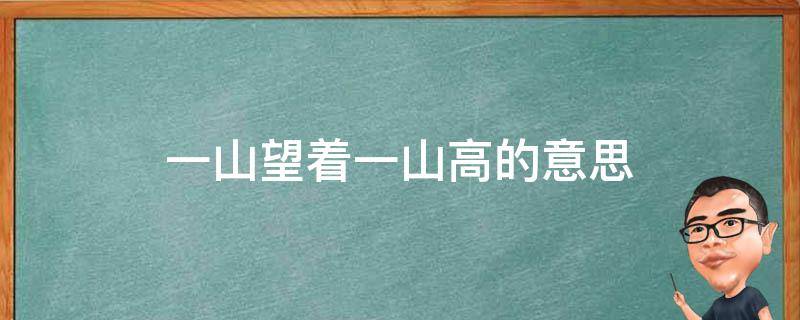 一山望着一山高的意思